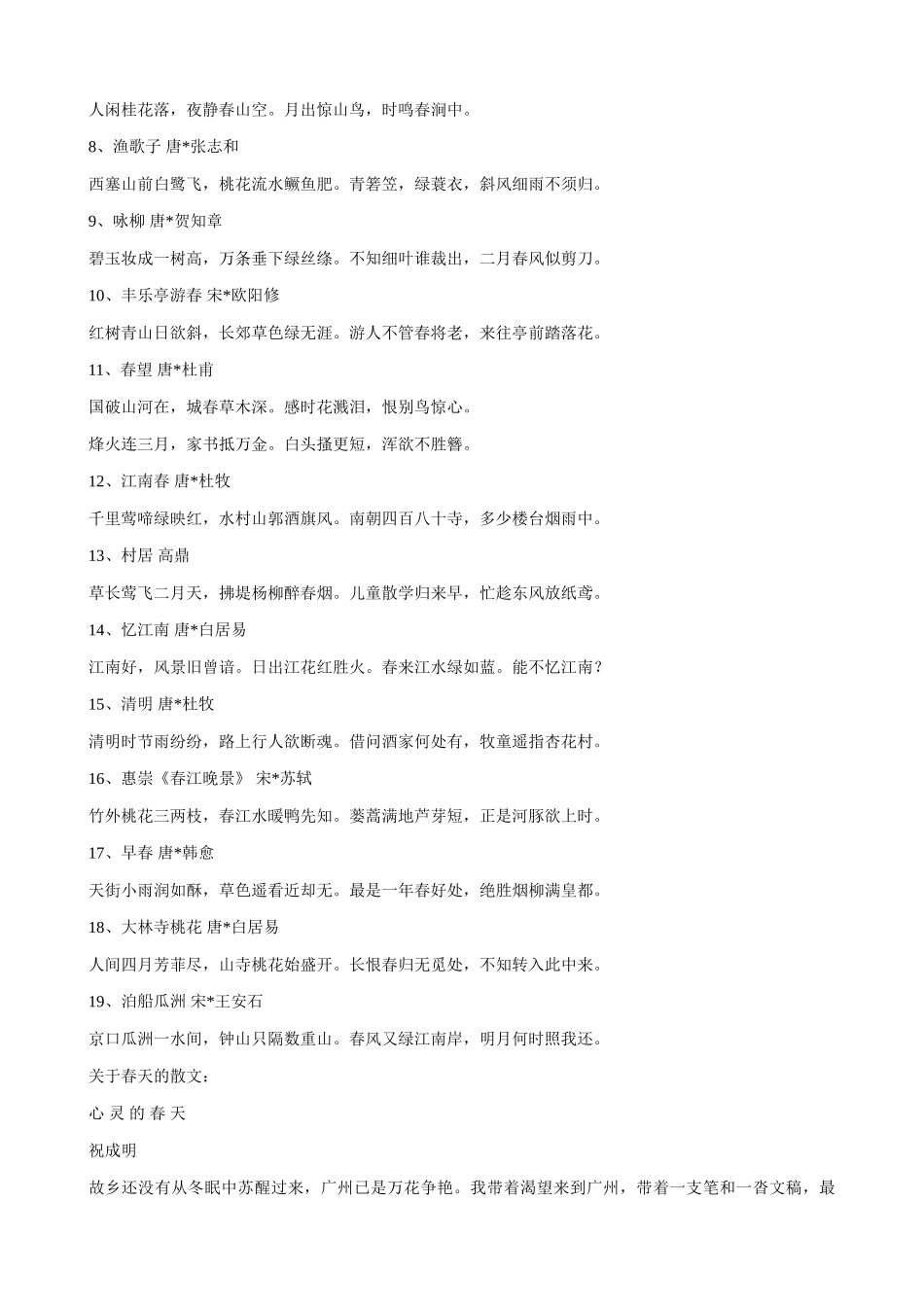 人闲桂花落，夜静春山空。月出惊山鸟，时鸣春涧中。

8、渔歌子 唐*张志和

西塞山前白鹭飞，桃花流水鳜鱼肥。青箬笠，绿蓑衣，斜风细雨不须归。

9、咏柳 唐*贺知章

碧玉妆成一树高，万条垂下绿丝绦。不知细叶谁裁出，二月春风似剪刀。

10、丰乐亭游春 宋*欧阳修

红树青山日欲斜，长郊草色绿无涯。游人不管春将老，来往亭前踏落花。

11、春望 唐*杜甫

国破山河在，城春草木深。感时花溅泪，恨别鸟惊心。

烽火连三月，家书抵万金。白头搔更短，浑欲不胜簪。

12、江南春 唐*杜牧

千里莺啼绿映红，水村山郭酒旗风。南朝四百八十寺，多少楼台烟雨中。

13、村居 高鼎

草长莺飞二月天，拂堤杨柳醉春烟。儿童散学归来早，忙趁东风放纸鸢。

14、忆江南 唐*白居易

江南好，风景旧曾谙。日出江花红胜火。春来江水绿如蓝。能不忆江南?

15、清明 唐*杜牧

清明时节雨纷纷，路上行人欲断魂。借问酒家何处有，牧童遥指杏花村。

16、惠崇《春江晚景》 宋*苏轼

竹外桃花三两枝，春江水暖鸭先知。蒌蒿满地芦芽短，正是河豚欲上时。

17、早春 唐*韩愈

天街小雨润如酥，草色遥看近却无。最是一年春好处，绝胜烟柳满皇都。

18、大林寺桃花 唐*白居易

人间四月芳菲尽，山寺桃花始盛开。长恨春归无觅处，不知转入此中来。

19、泊船瓜洲 宋*王安石

京口瓜洲一水间，钟山只隔数重山。春风又绿江南岸，明月何时照我还。

关于春天的散文：

心 灵 的 春 天

祝成明

故乡还没有从冬眠中苏醒过来，广州已是万花争艳。我带着渴望来到广州，带着一支笔和一沓文稿，最